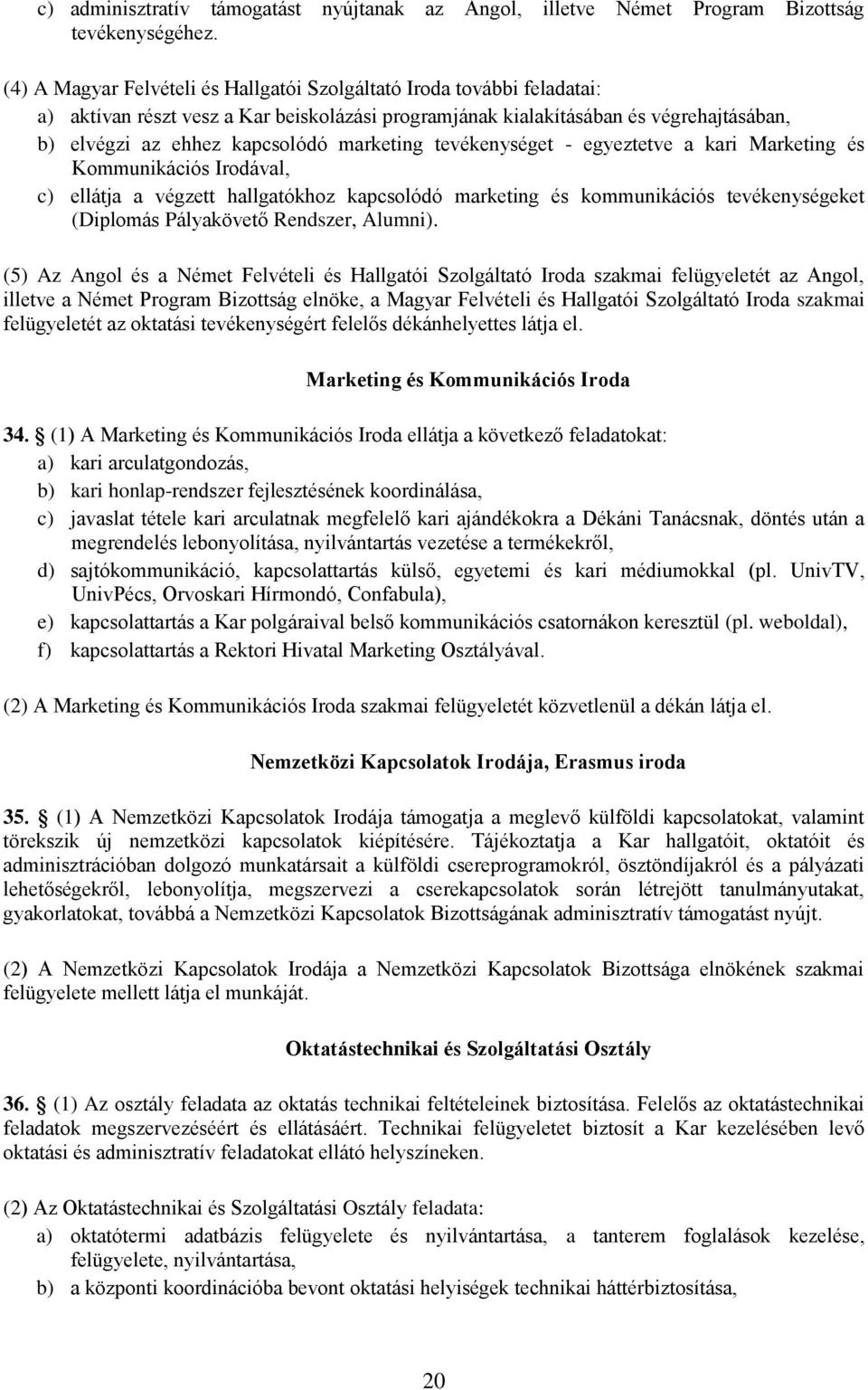 c) adminisztratív támogatást nyújtanak az Angol, illetve Német Program Bizottság tevékenységéhez.

(4) A Magyar Felvételi és Hallgatói Szolgáltató Iroda további feladatai:
a) aktívan részt vesz a Kar beiskolázási programjának kialakításában és végrehajtásában,
b) elvégzi az ehhez kapcsolódó marketing tevékenységet - egyeztetve a kari Marketing és Kommunikációs Irodával,
c) ellátja a végzett hallgatókhoz kapcsolódó marketing és kommunikációs tevékenységeket (Diplomás Pályakövető Rendszer, Alumni).

(5) Az Angol és a Német Felvételi és Hallgatói Szolgáltató Iroda szakmai felügyeletét az Angol, illetve a Német Program Bizottság elnöke, a Magyar Felvételi és Hallgatói Szolgáltató Iroda szakmai felügyeletét az oktatási tevékenységért felelős dékánhelyettes látja el.

Marketing és Kommunikációs Iroda

34. (1) A Marketing és Kommunikációs Iroda ellátja a következő feladatokat:
a) kari arculatgondozás,
b) kari honlap-rendszer fejlesztésének koordinálása,
c) javaslat tétele kari arculatnak megfelelő kari ajándékokra a Dékáni Tanácsnak, döntés után a megrendelés lebonyolítása, nyilvántartás vezetése a termékekről,
d) sajtókommunikáció, kapcsolattartás külső, egyetemi és kari médiumokkal (pl. UnivTV, UnivPécs, Orvoskari Hírmondó, Confabula),
e) kapcsolattartás a Kar polgáraival belső kommunikációs csatornákon keresztül (pl. weboldal),
f) kapcsolattartás a Rektori Hivatal Marketing Osztályával.

(2) A Marketing és Kommunikációs Iroda szakmai felügyeletét közvetlenül a dékán látja el.

Nemzetközi Kapcsolatok Irodája, Erasmus iroda

35. (1) A Nemzetközi Kapcsolatok Irodája támogatja a meglevő külföldi kapcsolatokat, valamint törekszik új nemzetközi kapcsolatok kiépítésére. Tájékoztatja a Kar hallgatóit, oktatóit és adminisztrációban dolgozó munkatársait a külföldi csereprogramokról, ösztöndíjakról és a pályázati lehetőségekről, lebonyolítja, megszervezi a cserekapcsolatok során létrejött tanulmányutakat, gyakorlatokat, továbbá a Nemzetközi Kapcsolatok Bizottságának adminisztratív támogatást nyújt.

(2) A Nemzetközi Kapcsolatok Irodája a Nemzetközi Kapcsolatok Bizottsága elnökének szakmai felügyelete mellett látja el munkáját.

Oktatástechnikai és Szolgáltatási Osztály

36. (1) Az osztály feladata az oktatás technikai feltételeinek biztosítása. Felelős az oktatástechnikai feladatok megszervezéséért és ellátásáért. Technikai felügyeletet biztosít a Kar kezelésében levő oktatási és adminisztratív feladatokat ellátó helyszíneken.

(2) Az Oktatástechnikai és Szolgáltatási Osztály feladata:
a) oktatótermi adatbázis felügyelete és nyilvántartása, a tanterem foglalások kezelése, felügyelete, nyilvántartása,
b) a központi koordinációba bevont oktatási helyiségek technikai háttérbiztosítása,

20